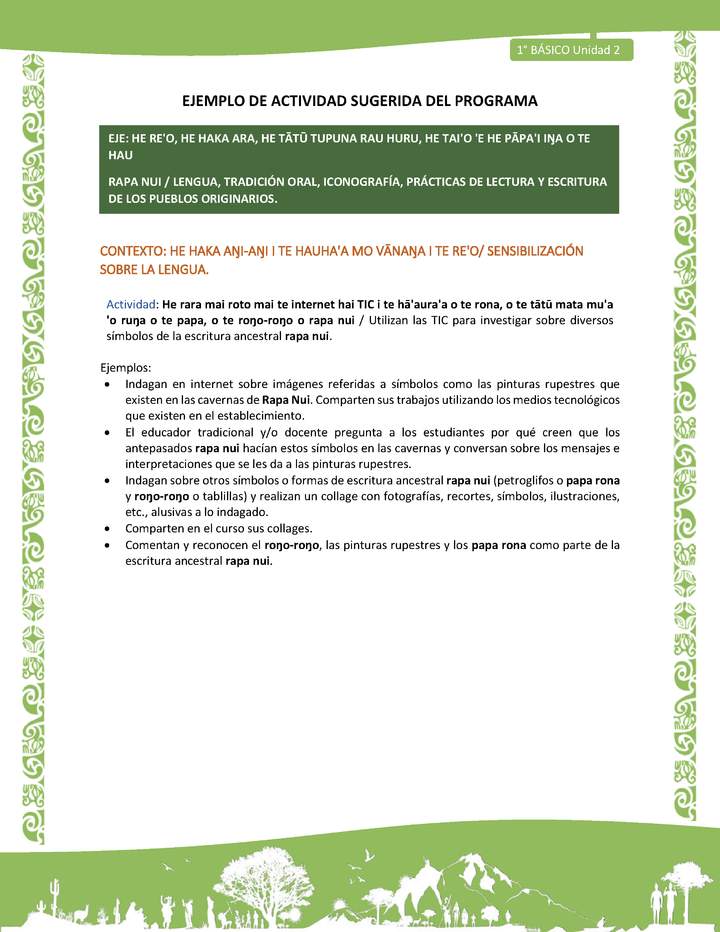 1° BÁSICO Unidad 2

EJEMPLO DE ACTIVIDAD SUGERIDA DEL PROGRAMA

EJE: HE RE'O, HE HAKA ARA, HE TĀTŪ TUPUNA RAU HURU, HE TAI'O 'E HE PĀPA'I IŊA O TE HAU

RAPA NUI / LENGUA, TRADICIÓN ORAL, ICONOGRAFÍA, PRÁCTICAS DE LECTURA Y ESCRITURA DE LOS PUEBLOS ORIGINARIOS.

CONTEXTO: HE HAKA AŊI-AŊI I TE HAUHA'A MO VĀNAŊA I TE RE'O/ SENSIBILIZACIÓN SOBRE LA LENGUA.

Actividad: He rara mai roto mai te internet hai TIC i te hā'aura'a o te rona, o te tātū mata mu'a 'o ruŋa o te papa, o te roŋo-roŋo o rapa nui / Utilizan las TIC para investigar sobre diversos símbolos de la escritura ancestral rapa nui.

Ejemplos:
• Indagan en internet sobre imágenes referidas a símbolos como las pinturas rupestres que existen en las cavernas de Rapa Nui. Comparten sus trabajos utilizando los medios tecnológicos que existen en el establecimiento.
• El educador tradicional y/o docente pregunta a los estudiantes por qué creen que los antepasados rapa nui hacían estos símbolos en las cavernas y conversan sobre los mensajes e interpretaciones que se les da a las pinturas rupestres.
• Indagan sobre otros símbolos o formas de escritura ancestral rapa nui (petroglifos o papa rona y roŋo-roŋo o tablillas) y realizan un collage con fotografías, recortes, símbolos, ilustraciones, etc., alusivas a lo indagado.
• Comparten en el curso sus collages.
• Comentan y reconocen el roŋo-roŋo, las pinturas rupestres y los papa rona como parte de la escritura ancestral rapa nui.